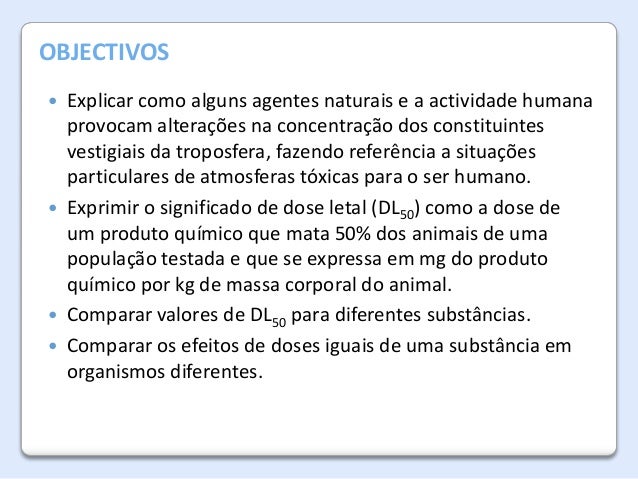 OBJECTIVOS

• Explicar como alguns agentes naturais e a actividade humana provocam alterações na concentração dos constituintes vestigiais da troposfera, fazendo referência a situações particulares de atmosferas tóxicas para o ser humano.
• Exprimir o significado de dose letal ($DL_{50}$) como a dose de um produto químico que mata 50% dos animais de uma população testada e que se expressa em mg do produto químico por kg de massa corporal do animal.
• Comparar valores de $DL_{50}$ para diferentes substâncias.
• Comparar os efeitos de doses iguais de uma substância em organismos diferentes.